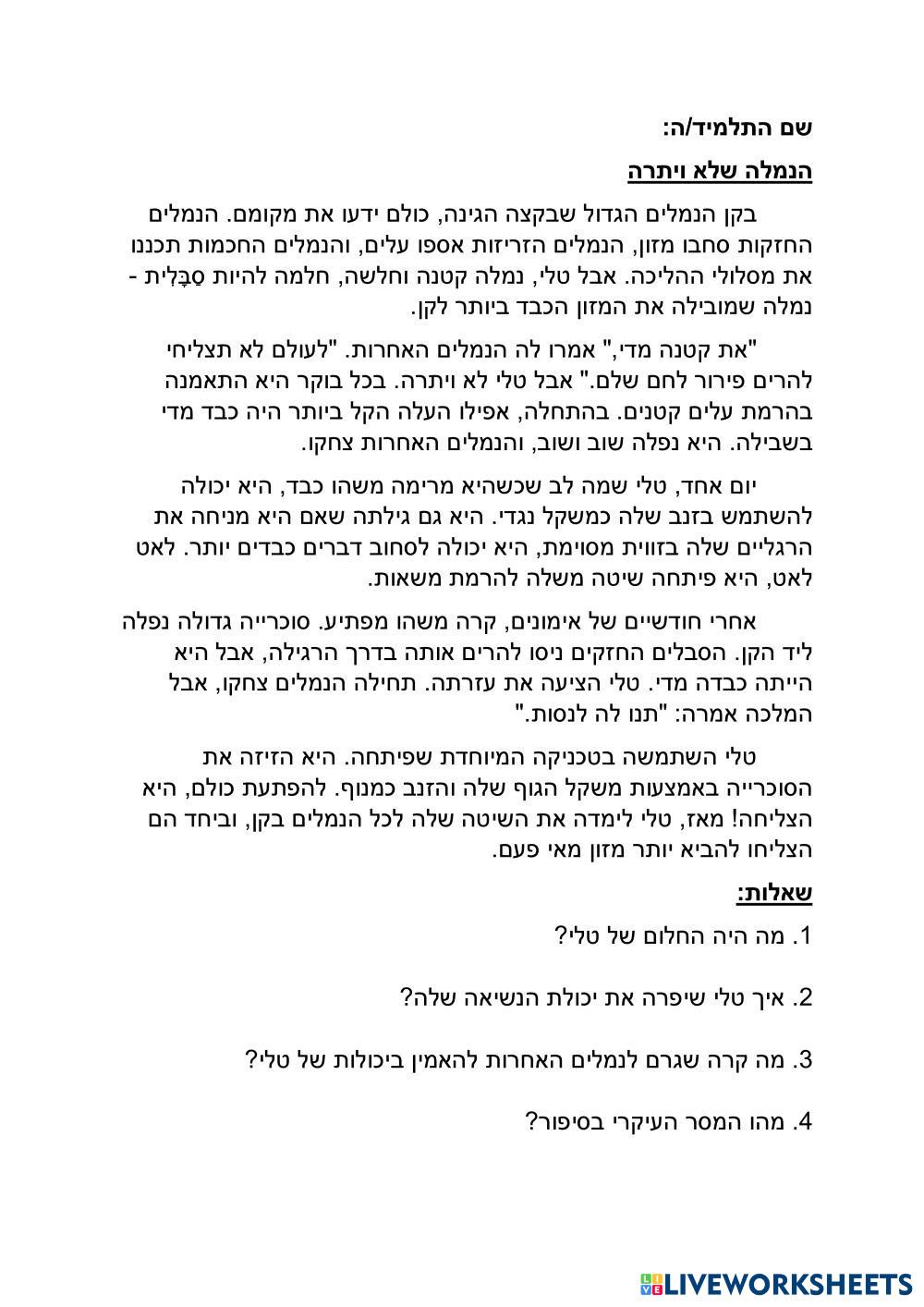 שם התלמיד/ה:

הנמלה שלא ויתרה

בקן הנמלים הגדול שבקצה הגינה, כולם ידעו את מקומם. הנמלים החזקות סחבו מזון, הנמלים הזריזות אספו עלים, והנמלים החכמות תכננו את מסלולי ההליכה. אבל טלי, נמלה קטנה וחלשה, חלמה להיות סַבָּלִית - נמלה שמובילה את המזון הכבד ביותר לקן.

"את קטנה מדי," אמרו לה הנמלים האחרות. "לעולם לא תצליחי להרים פירור לחם שלם." אבל טלי לא ויתרה. בכל בוקר היא התאמנה בהרמת עלים קטנים. בהתחלה, אפילו העלה הקל ביותר היה כבד מדי בשבילה. היא נפלה שוב ושוב, והנמלים האחרות צחקו.

יום אחד, טלי שמה לב שכשהיא מרימה משהו כבד, היא יכולה להשתמש בזנב שלה כמשקל נגדי. היא גם גילתה שאם היא מניחה את הרגליים שלה בזווית מסוימת, היא יכולה לסחוב דברים כבדים יותר. לאט לאט, היא פיתחה שיטה משלה להרמת משאות.

אחרי חודשיים של אימונים, קרה משהו מפתיע. סוכרייה גדולה נפלה ליד הקן. הסבלים החזקים ניסו להרים אותה בדרך הרגילה, אבל היא הייתה כבדה מדי. טלי הציעה את עזרתה. תחילה הנמלים צחקו, אבל המלכה אמרה: "תנו לה לנסות."

טלי השתמשה בטכניקה המיוחדת שפיתחה. היא הזיזה את הסוכרייה באמצעות משקל הגוף שלה והזנב כמנוף. להפתעת כולם, היא הצליחה! מאז, טלי לימדה את השיטה שלה לכל הנמלים בקן, וביחד הם הצליחו להביא יותר מזון מאי פעם.

שאלות:

1. מה היה החלום של טלי?

2. איך טלי שיפרה את יכולת הנשיאה שלה?

3. מה קרה שגרם לנמלים האחרות להאמין ביכולות של טלי?

4. מהו המסר העיקרי בסיפור?

LIVEWORKSHEETS